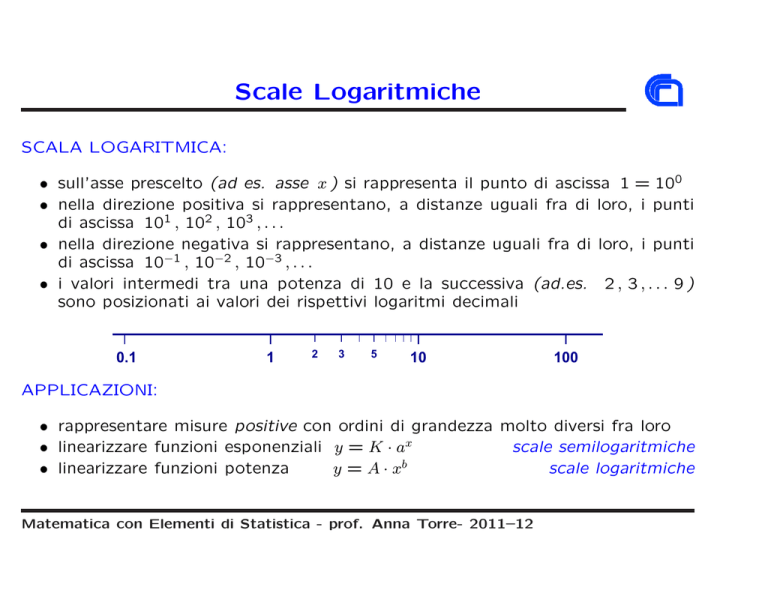 Scale Logaritmiche

SCALA LOGARITMICA:

• sull'asse prescelto (ad es. asse $x$) si rappresenta il punto di ascissa $1 = 10^0$
• nella direzione positiva si rappresentano, a distanze uguali fra di loro, i punti di ascissa $10^1, 10^2, 10^3, \ldots$
• nella direzione negativa si rappresentano, a distanze uguali fra di loro, i punti di ascissa $10^{-1}, 10^{-2}, 10^{-3}, \ldots$
• i valori intermedi tra una potenza di 10 e la successiva (ad.es. $2, 3, \ldots 9$) sono posizionati ai valori dei rispettivi logaritmi decimali

0.1 1 2 3 5 10 100

APPLICAZIONI:

• rappresentare misure positive con ordini di grandezza molto diversi fra loro
• linearizzare funzioni esponenziali $y = K \cdot a^x$ scale semilogaritmiche
• linearizzare funzioni potenza $y = A \cdot x^b$ scale logaritmiche

Matematica con Elementi di Statistica - prof. Anna Torre- 2011–12